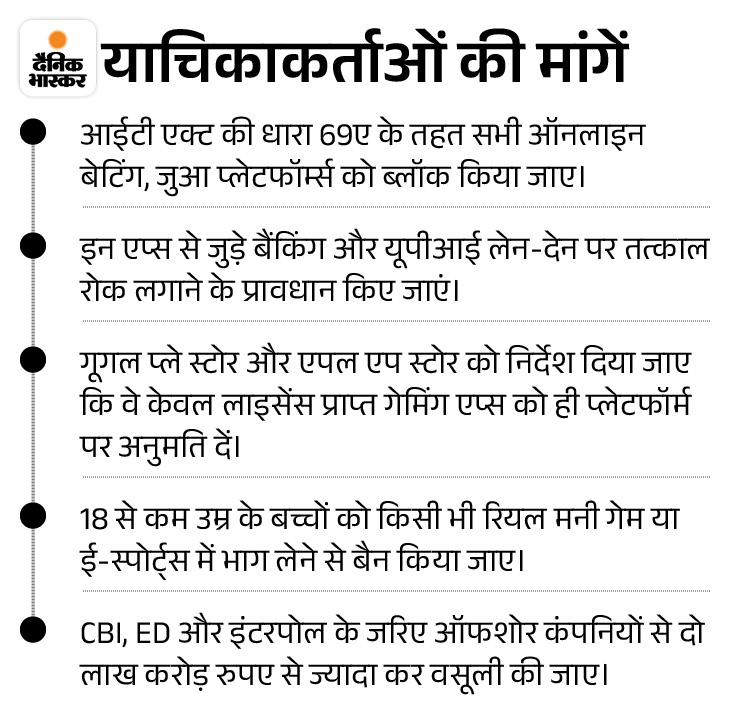 दैनिक भास्कर

याचिकाकर्ताओं की मांगें

आईटी एक्ट की धारा 69ए के तहत सभी ऑनलाइन बेटिंग, जुआ प्लेटफॉर्म्स को ब्लॉक किया जाए।

इन एप्स से जुड़े बैंकिंग और यूपीआई लेन-देन पर तत्काल रोक लगाने के प्रावधान किए जाएं।

गूगल प्ले स्टोर और एपल एप स्टोर को निर्देश दिया जाए कि वे केवल लाइसेंस प्राप्त गेमिंग एप्स को ही प्लेटफॉर्म पर अनुमति दें।

18 से कम उम्र के बच्चों को किसी भी रियल मनी गेम या ई-स्पोर्ट्स में भाग लेने से बैन किया जाए।

CBI, ED और इंटरपोल के जरिए ऑफशोर कंपनियों से दो लाख करोड़ रुपए से ज्यादा कर वसूली की जाए।